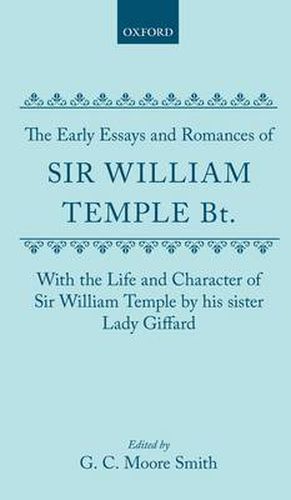 OXFORD

The Early Essays and Romances of

SIR WILLIAM TEMPLE Bt.

With the Life and Character of Sir William Temple by his sister Lady Giffard

Edited by
G. C. Moore Smith